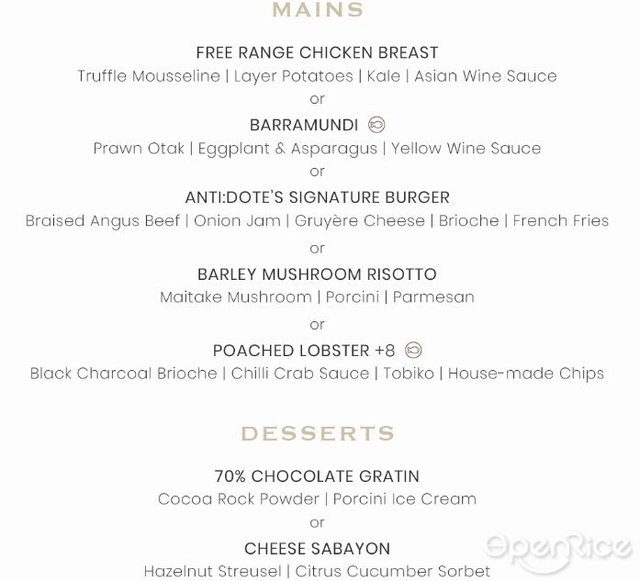 MAINS

FREE RANGE CHICKEN BREAST
Truffle Mousseline | Layer Potatoes | Kale | Asian Wine Sauce
or

BARRAMUNDI
Prawn Otak | Eggplant & Asparagus | Yellow Wine Sauce
or

ANTI:DOTE'S SIGNATURE BURGER
Braised Angus Beef | Onion Jam | Gruyère Cheese | Brioche | French Fries
or

BARLEY MUSHROOM RISOTTO
Maitake Mushroom | Porcini | Parmesan
or

POACHED LOBSTER +8
Black Charcoal Brioche | Chilli Crab Sauce | Tobiko | House-made Chips

DESSERTS

70% CHOCOLATE GRATIN
Cocoa Rock Powder | Porcini Ice Cream
or

CHEESE SABAYON
Hazelnut Streusel | Citrus Cucumber Sorbet

OpenRice